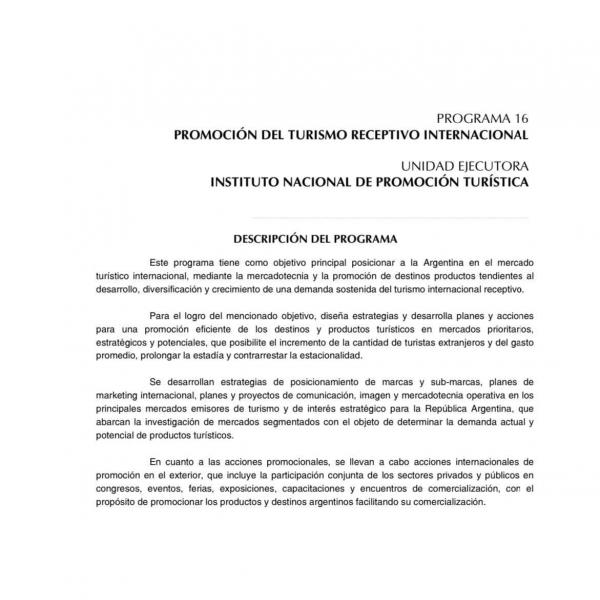 PROGRAMA 16
PROMOCIÓN DEL TURISMO RECEPTIVO INTERNACIONAL

UNIDAD EJECUTORA
INSTITUTO NACIONAL DE PROMOCIÓN TURÍSTICA

DESCRIPCIÓN DEL PROGRAMA

Este programa tiene como objetivo principal posicionar a la Argentina en el mercado turístico internacional, mediante la mercadotecnia y la promoción de destinos productos tendientes al desarrollo, diversificación y crecimiento de una demanda sostenida del turismo internacional receptivo.

Para el logro del mencionado objetivo, diseña estrategias y desarrolla planes y acciones para una promoción eficiente de los destinos y productos turísticos en mercados prioritarios, estratégicos y potenciales, que posibilite el incremento de la cantidad de turistas extranjeros y del gasto promedio, prolongar la estadía y contrarrestar la estacionalidad.

Se desarrollan estrategias de posicionamiento de marcas y sub-marcas, planes de marketing internacional, planes y proyectos de comunicación, imagen y mercadotecnia operativa en los principales mercados emisores de turismo y de interés estratégico para la República Argentina, que abarcan la investigación de mercados segmentados con el objeto de determinar la demanda actual y potencial de productos turísticos.

En cuanto a las acciones promocionales, se llevan a cabo acciones internacionales de promoción en el exterior, que incluye la participación conjunta de los sectores privados y públicos en congresos, eventos, ferias, exposiciones, capacitaciones y encuentros de comercialización, con el propósito de promocionar los productos y destinos argentinos facilitando su comercialización.